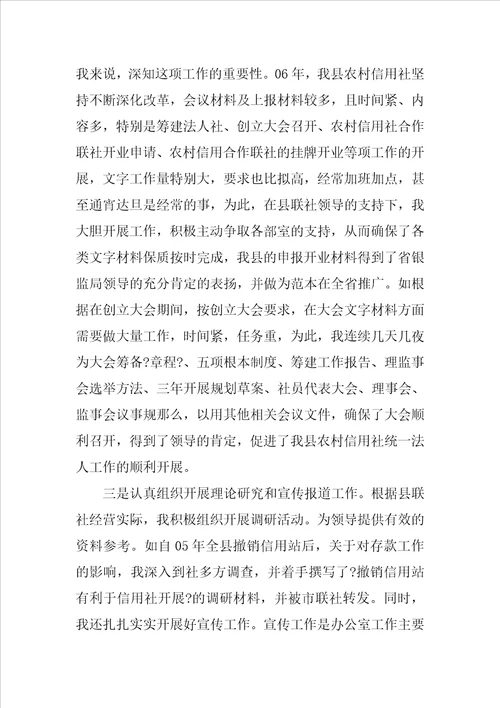 我来说，深知这项工作的重要性。06年，我县农村信用社坚持不断深化改革，会议材料及上报材料较多，且时间紧、内容多，特别是筹建法人社、创立大会召开、农村信用社合作联社开业申请、农村信用合作联社的挂牌开业等项工作的开展，文字工作量特别大，要求也比拟高，经常加班加点，甚至通宵达旦是经常的事，为此，在县联社领导的支持下，我大胆开展工作，积极主动争取各部室的支持，从而确保了各类文字材料保质按时完成，我县的申报开业材料得到了省银监局领导的充分肯定的表扬，并做为范本在全省推广。如根据在创立大会期间，按创立大会要求，在大会文字材料方面需要做大量工作，时间紧，任务重，为此，我连续几天几夜为大会筹备?章程?、五项根本制度、筹建工作报告、理监事会选举方法、三年开展规划草案、社员代表大会、理事会、监事会议事规那么，以用其他相关会议文件，确保了大会顺利召开，得到了领导的肯定，促进了我县农村信用社统一法人工作的顺利开展。

三是认真组织开展理论研究和宣传报道工作。根据县联社经营实际，我积极组织开展调研活动。为领导提供有效的资料参考。如自05年全县撤销信用站后，关于对存款工作的影响，我深入到社多方调查，并着手撰写了?撤销信用站有利于信用社开展?的调研材料，并被市联社转发。同时，我还扎扎实实开展好宣传工作。宣传工作是办公室工作主要